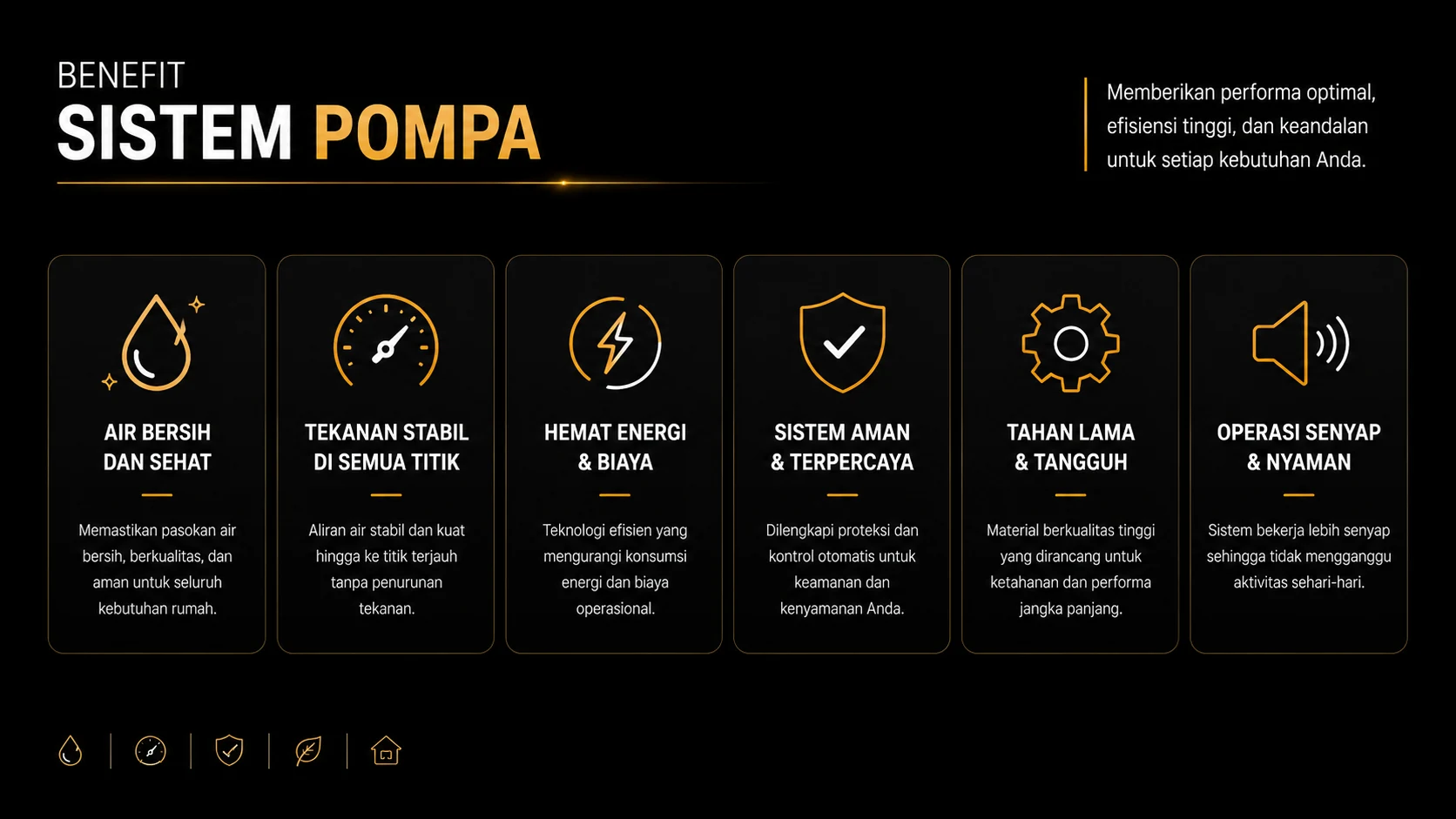 BENEFIT
SISTEM POMPA

Memberikan performa optimal, efisiensi tinggi, dan keandalan untuk setiap kebutuhan Anda.

AIR BERSIH
DAN SEHAT

Memastikan pasokan air bersih, berkualitas, dan aman untuk seluruh kebutuhan rumah.

TEKANAN STABIL
DI SEMUA TITIK

Aliran air stabil dan kuat hingga ke titik terjauh tanpa penurunan tekanan.

HEMAT ENERGI
& BIAYA

Teknologi efisien yang mengurangi konsumsi energi dan biaya operasional.

SISTEM AMAN
& TERPERCAYA

Dilengkapi proteksi dan kontrol otomatis untuk keamanan dan kenyamanan Anda.

TAHAN LAMA
& TANGGUH

Material berkualitas tinggi yang dirancang untuk ketahanan dan performa jangka panjang.

OPERASI SENYAP
& NYAMAN

Sistem bekerja lebih senyap sehingga tidak mengganggu aktivitas sehari-hari.